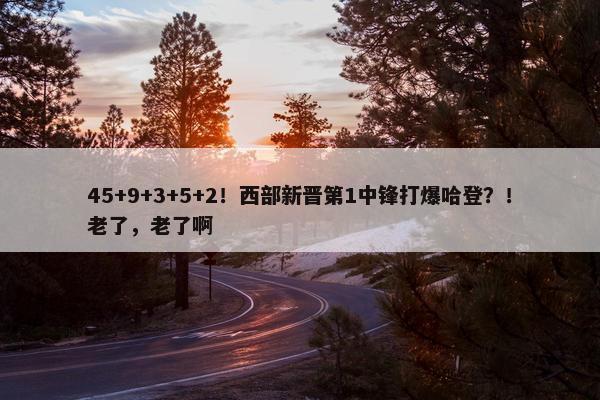 45+9+3+5+2！西部新晋第1中锋打爆哈登？！老了，老了啊